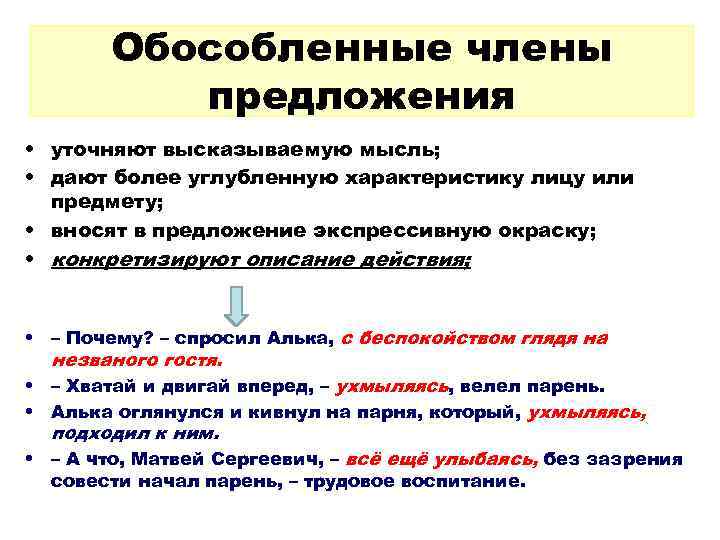 Обособленные члены предложения

• уточняют высказываемую мысль;
• дают более углубленную характеристику лицу или предмету;
• вносят в предложение экспрессивную окраску;
• конкретизируют описание действия;

• – Почему? – спросил Алька, с беспокойством глядя на незваного гостя.
• – Хватай и двигай вперед, – ухмыляясь, велел парень.
• Алька оглянулся и кивнул на парня, который, ухмыляясь, подходил к ним.
• – А что, Матвей Сергеевич, – всё ещё улыбаясь, без зазрения совести начал парень, – трудовое воспитание.